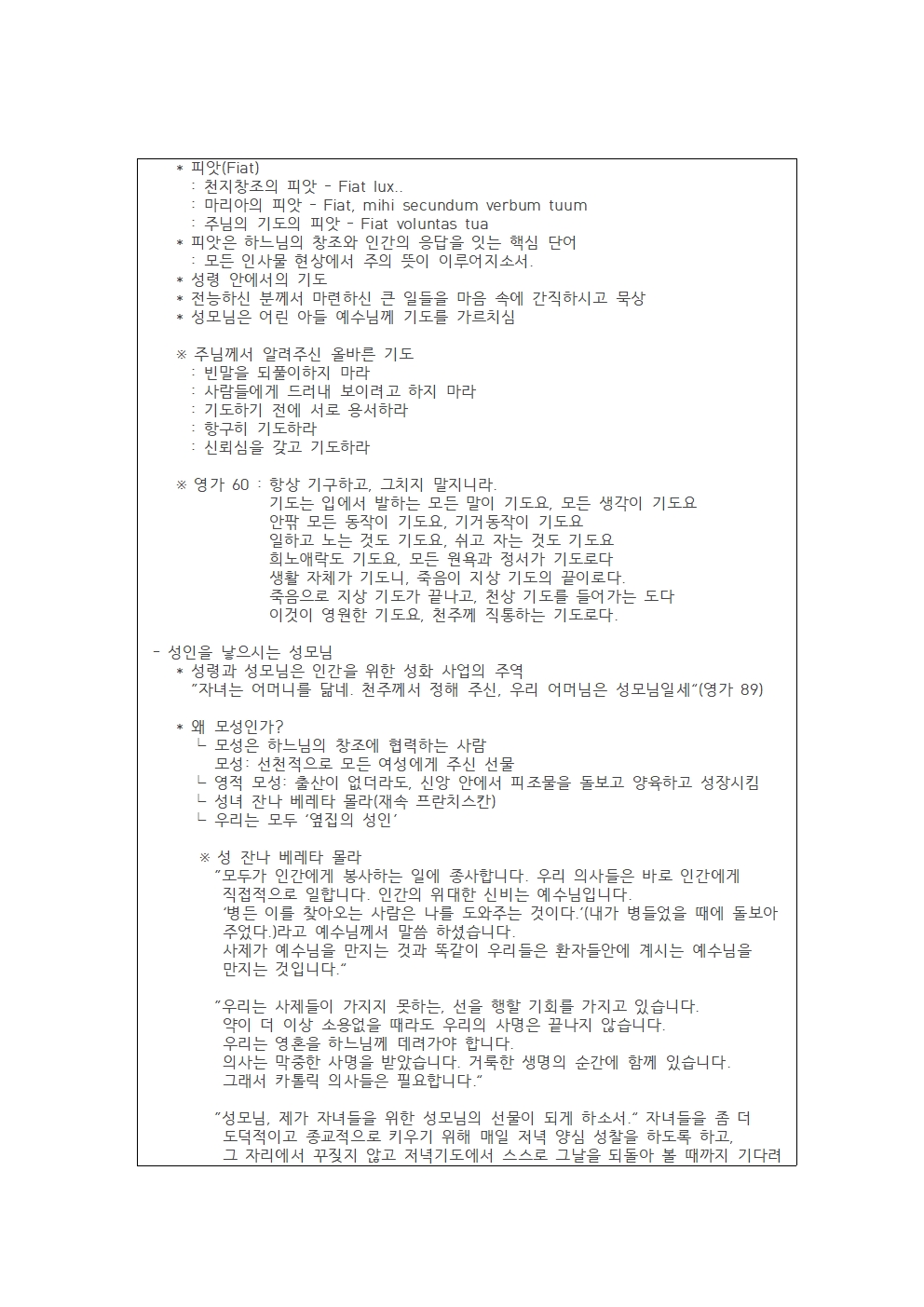 * 피앗(Fiat)
: 천지창조의 피앗 - Fiat lux..
: 마리아의 피앗 - Fiat, mihi secundum verbum tuum
: 주님의 기도의 피앗 - Fiat voluntas tua
* 피앗은 하느님의 창조와 인간의 응답을 잇는 핵심 단어
: 모든 인사물 현상에서 주의 뜻이 이루어지소서.
* 성령 안에서의 기도
* 전능하신 분께서 마련하신 큰 일들을 마음 속에 간직하시고 묵상
* 성모님은 어린 아들 예수님께 기도를 가르치심

※ 주님께서 알려주신 올바른 기도
: 빈말을 되풀이하지 마라
: 사람들에게 드러내 보이려고 하지 마라
: 기도하기 전에 서로 용서하라
: 항구히 기도하라
: 신뢰심을 갖고 기도하라

※ 영가 60 : 항상 기구하고, 그치지 말지니라.
기도는 입에서 발하는 모든 말이 기도요, 모든 생각이 기도요
안팎 모든 동작이 기도요, 기거동작이 기도요
일하고 노는 것도 기도요, 쉬고 자는 것도 기도요
희노애락도 기도요, 모든 원욕과 정서가 기도로다
생활 자체가 기도니, 죽음이 지상 기도의 끝이로다.
죽음으로 지상 기도가 끝나고, 천상 기도를 들어가는 도다
이것이 영원한 기도요, 천주께 직통하는 기도로다.

- 성인을 낳으시는 성모님
* 성령과 성모님은 인간을 위한 성화 사업의 주역
"자녀는 어머니를 닮네. 천주께서 정해 주신, 우리 어머님은 성모님일세"(영가 89)

* 왜 모성인가?
ㄴ 모성은 하느님의 창조에 협력하는 사람
모성: 선천적으로 모든 여성에게 주신 선물
ㄴ 영적 모성: 출산이 없더라도, 신앙 안에서 피조물을 돌보고 양육하고 성장시킴
ㄴ 성녀 잔나 베레타 몰라(재속 프란치스칸)
ㄴ 우리는 모두 '옆집의 성인'

※ 성 잔나 베레타 몰라
"모두가 인간에게 봉사하는 일에 종사합니다. 우리 의사들은 바로 인간에게 직접적으로 일합니다. 인간의 위대한 신비는 예수님입니다. '병든 이를 찾아오는 사람은 나를 도와주는 것이다.'(내가 병들었을 때에 돌보아 주었다.)라고 예수님께서 말씀 하셨습니다. 사제가 예수님을 만지는 것과 똑같이 우리들은 환자들안에 계시는 예수님을 만지는 것입니다."

"우리는 사제들이 가지지 못하는, 선을 행할 기회를 가지고 있습니다. 약이 더 이상 소용없을 때라도 우리의 사명은 끝나지 않습니다. 우리는 영혼을 하느님께 데려가야 합니다. 의사는 막중한 사명을 받았습니다. 거룩한 생명의 순간에 함께 있습니다. 그래서 카톨릭 의사들은 필요합니다."

"성모님, 제가 자녀들을 위한 성모님의 선물이 되게 하소서." 자녀들을 좀 더 도덕적이고 종교적으로 키우기 위해 매일 저녁 양심 성찰을 하도록 하고, 그 자리에서 꾸짖지 않고 저녁기도에서 스스로 그날을 되돌아 볼 때까지 기다려